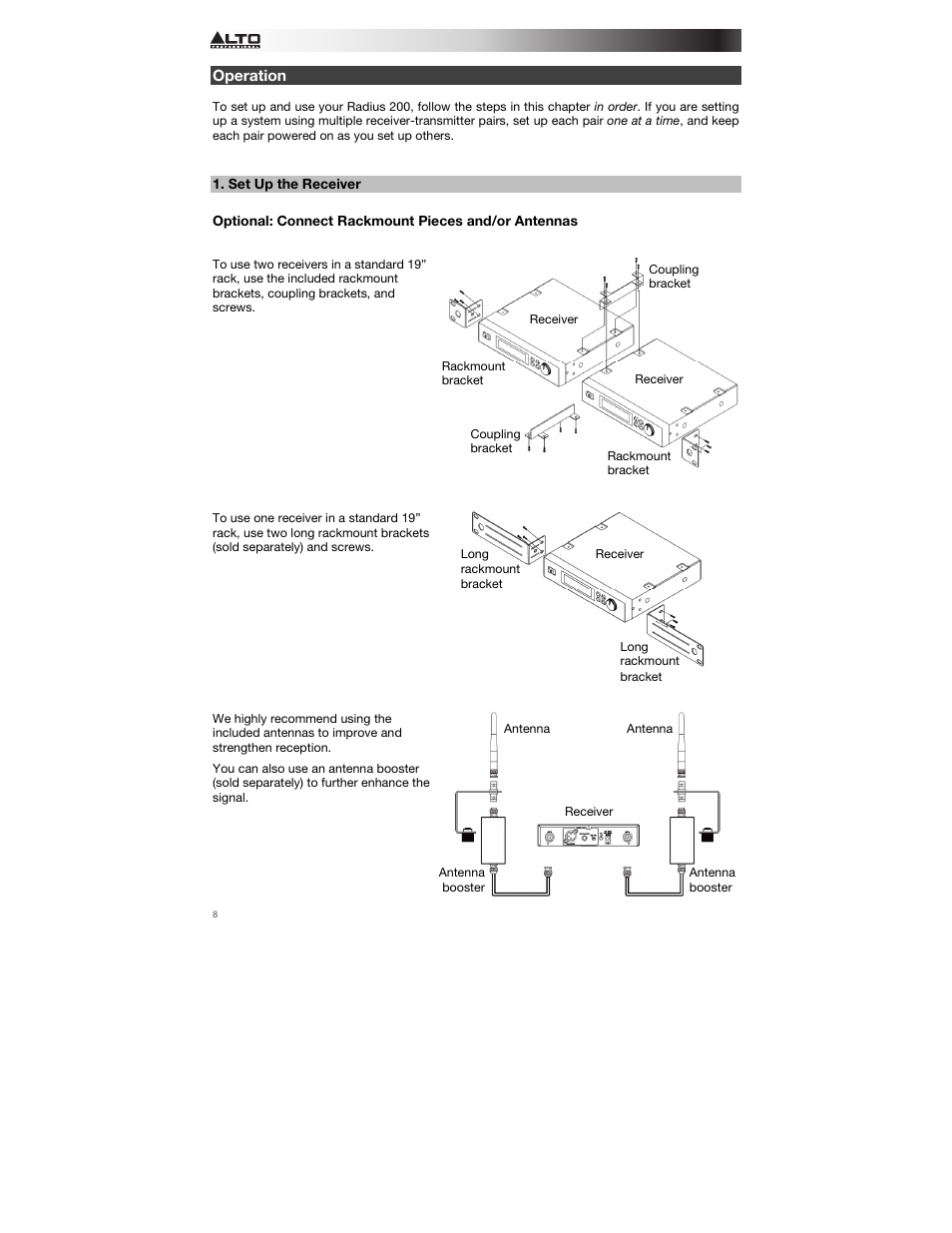 ALTO PROFESSIONAL

Operation

To set up and use your Radius 200, follow the steps in this chapter in order. If you are setting up a system using multiple receiver-transmitter pairs, set up each pair one at a time, and keep each pair powered on as you set up others.

1. Set Up the Receiver

Optional: Connect Rackmount Pieces and/or Antennas

To use two receivers in a standard 19" rack, use the included rackmount brackets, coupling brackets, and screws.

Coupling bracket

Receiver

Rackmount bracket

Receiver

Coupling bracket

Rackmount bracket

To use one receiver in a standard 19" rack, use two long rackmount brackets (sold separately) and screws.

Long rackmount bracket

Receiver

Long rackmount bracket

We highly recommend using the included antennas to improve and strengthen reception.

You can also use an antenna booster (sold separately) to further enhance the signal.

Antenna

Antenna

Receiver

Antenna booster

Antenna booster

8